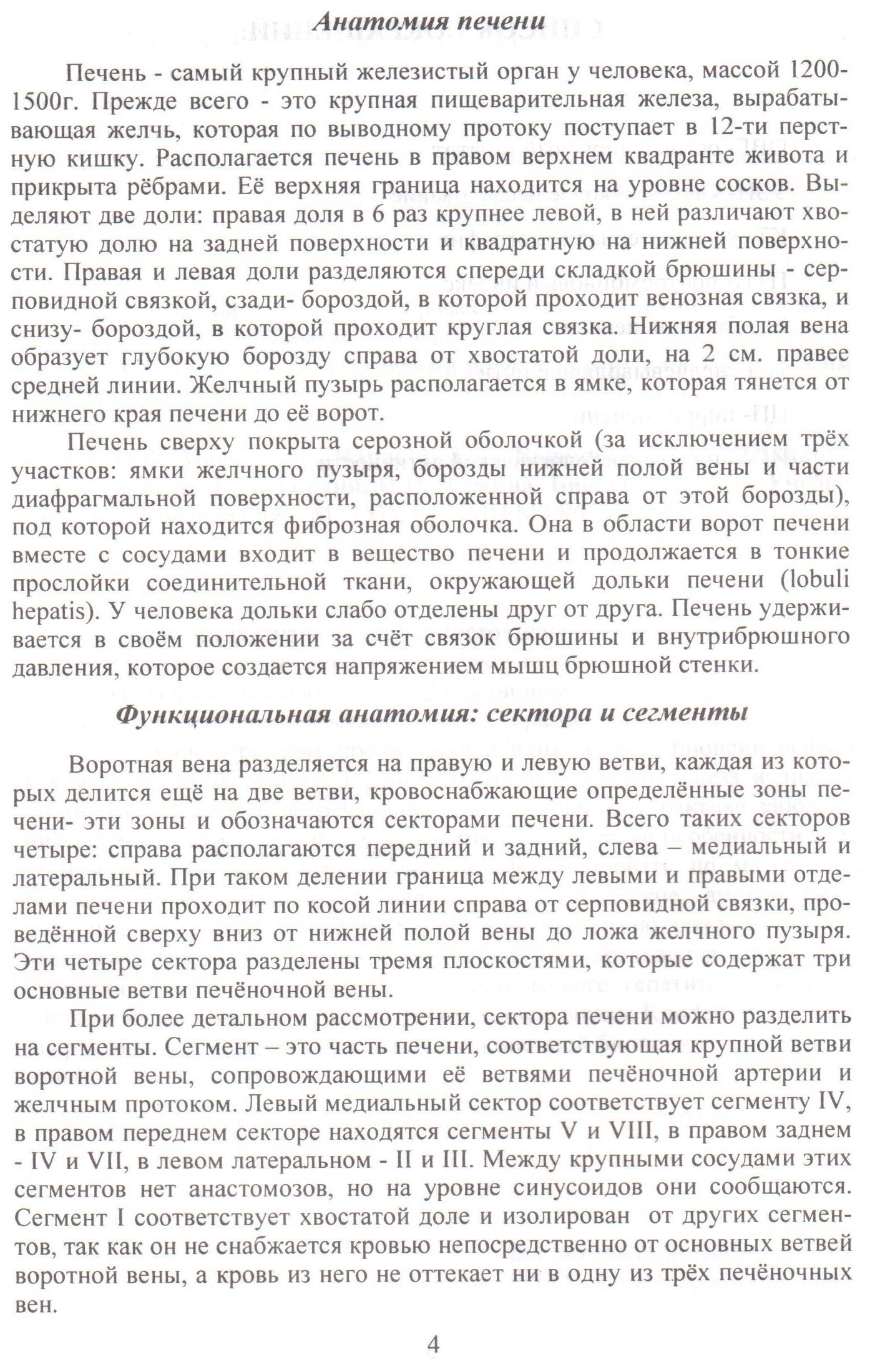 Анатомия печени

Печень - самый крупный железистый орган у человека, массой 1200-1500г. Прежде всего - это крупная пищеварительная железа, вырабатывающая желчь, которая по выводному протоку поступает в 12-ти перстную кишку. Располагается печень в правом верхнем квадранте живота и прикрыта рёбрами. Её верхняя граница находится на уровне сосков. Выделяют две доли: правая доля в 6 раз крупнее левой, в ней различают хвостатую долю на задней поверхности и квадратную на нижней поверхности. Правая и левая доли разделяются спереди складкой брюшины - серповидной связкой, сзади- бороздой, в которой проходит венозная связка, и снизу- бороздой, в которой проходит круглая связка. Нижняя полая вена образует глубокую борозду справа от хвостатой доли, на 2 см. правее средней линии. Желчный пузырь располагается в ямке, которая тянется от нижнего края печени до её ворот.

Печень сверху покрыта серозной оболочкой (за исключением трёх участков: ямки желчного пузыря, борозды нижней полой вены и части диафрагмальной поверхности, расположенной справа от этой борозды), под которой находится фиброзная оболочка. Она в области ворот печени вместе с сосудами входит в вещество печени и продолжается в тонкие прослойки соединительной ткани, окружающей дольки печени (lobuli hepatis). У человека дольки слабо отделены друг от друга. Печень удерживается в своём положении за счёт связок брюшины и внутрибрюшного давления, которое создается напряжением мышц брюшной стенки.

Функциональная анатомия: сектора и сегменты

Воротная вена разделяется на правую и левую ветви, каждая из которых делится ещё на две ветви, кровоснабжающие определённые зоны печени- эти зоны и обозначаются секторами печени. Всего таких секторов четыре: справа располагаются передний и задний, слева – медиальный и латеральный. При таком делении граница между левыми и правыми отделами печени проходит по косой линии справа от серповидной связки, проведённой сверху вниз от нижней полой вены до ложа желчного пузыря. Эти четыре сектора разделены тремя плоскостями, которые содержат три основные ветви печёночной вены.

При более детальном рассмотрении, сектора печени можно разделить на сегменты. Сегмент – это часть печени, соответствующая крупной ветви воротной вены, сопровождающими её ветвями печёночной артерии и желчным протоком. Левый медиальный сектор соответствует сегменту IV, в правом переднем секторе находятся сегменты V и VIII, в правом заднем - IV и VII, в левом латеральном - II и III. Между крупными сосудами этих сегментов нет анастомозов, но на уровне синусоидов они сообщаются. Сегмент I соответствует хвостатой доле и изолирован от других сегментов, так как он не снабжается кровью непосредственно от основных ветвей воротной вены, а кровь из него не оттекает ни в одну из трёх печёночных вен.

4